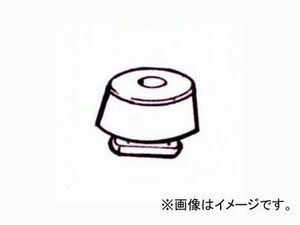 ※画像はイメージです。